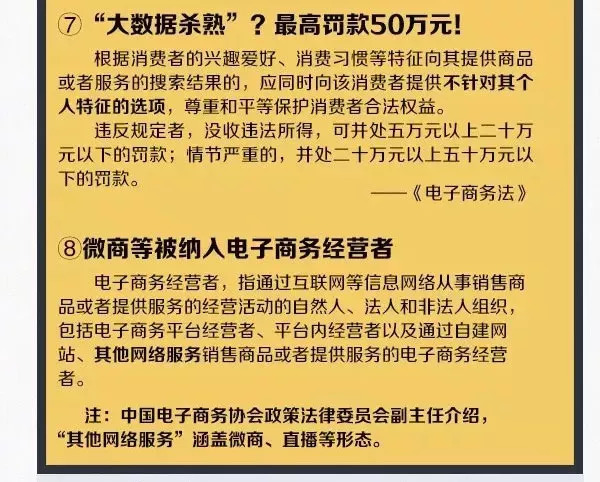 ⑦ “大数据杀熟”？最高罚款50万元！

根据消费者的兴趣爱好、消费习惯等特征向其提供商品或者服务的搜索结果的，应同时向该消费者提供不针对其个人特征的选项，尊重和平等保护消费者合法权益。

违反规定者，没收违法所得，可并处五万元以上二十万元以下的罚款；情节严重的，并处二十万元以上五十万元以下的罚款。

——《电子商务法》

⑧微商等被纳入电子商务经营者

电子商务经营者，指通过互联网等信息网络从事销售商品或者提供服务的经营活动的自然人、法人和非法人组织，包括电子商务平台经营者、平台内经营者以及通过自建网站、其他网络服务销售商品或者提供服务的电子商务经营者。

注：中国电子商务协会政策法律委员会副主任介绍，“其他网络服务”涵盖微商、直播等形态。